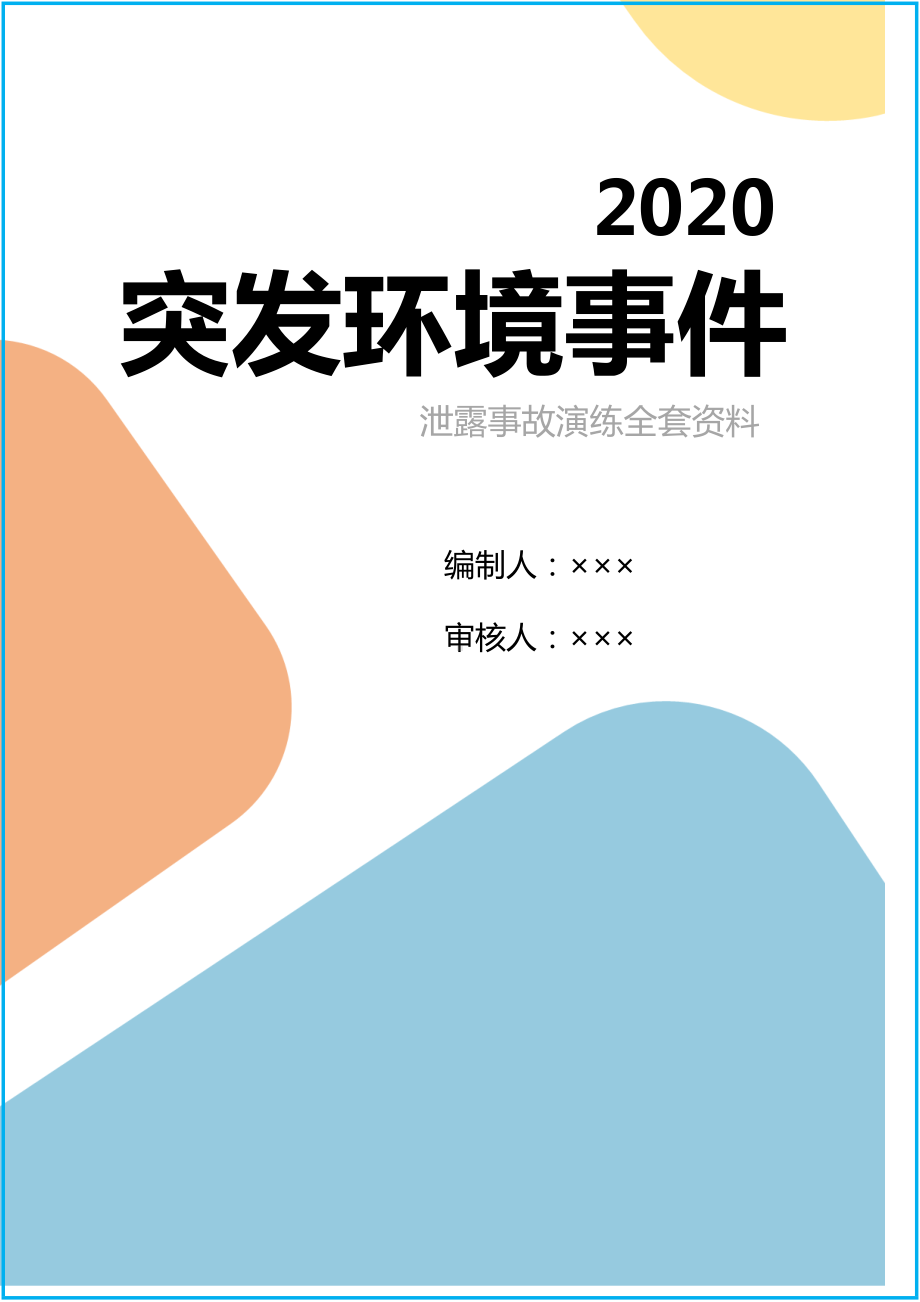 2020
突发环境事件

泄露事故演练全套资料

编制人：×××

审核人：×××